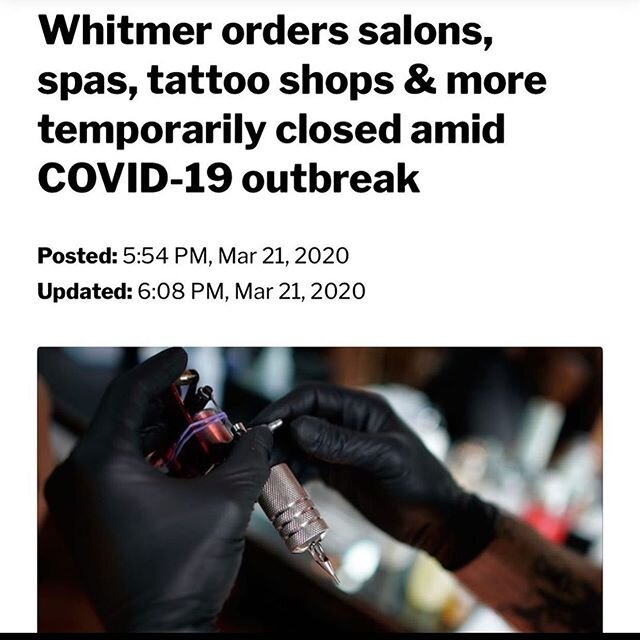 Whitmer orders salons, spas, tattoo shops & more temporarily closed amid COVID-19 outbreak

Posted: 5:54 PM, Mar 21, 2020
Updated: 6:08 PM, Mar 21, 2020